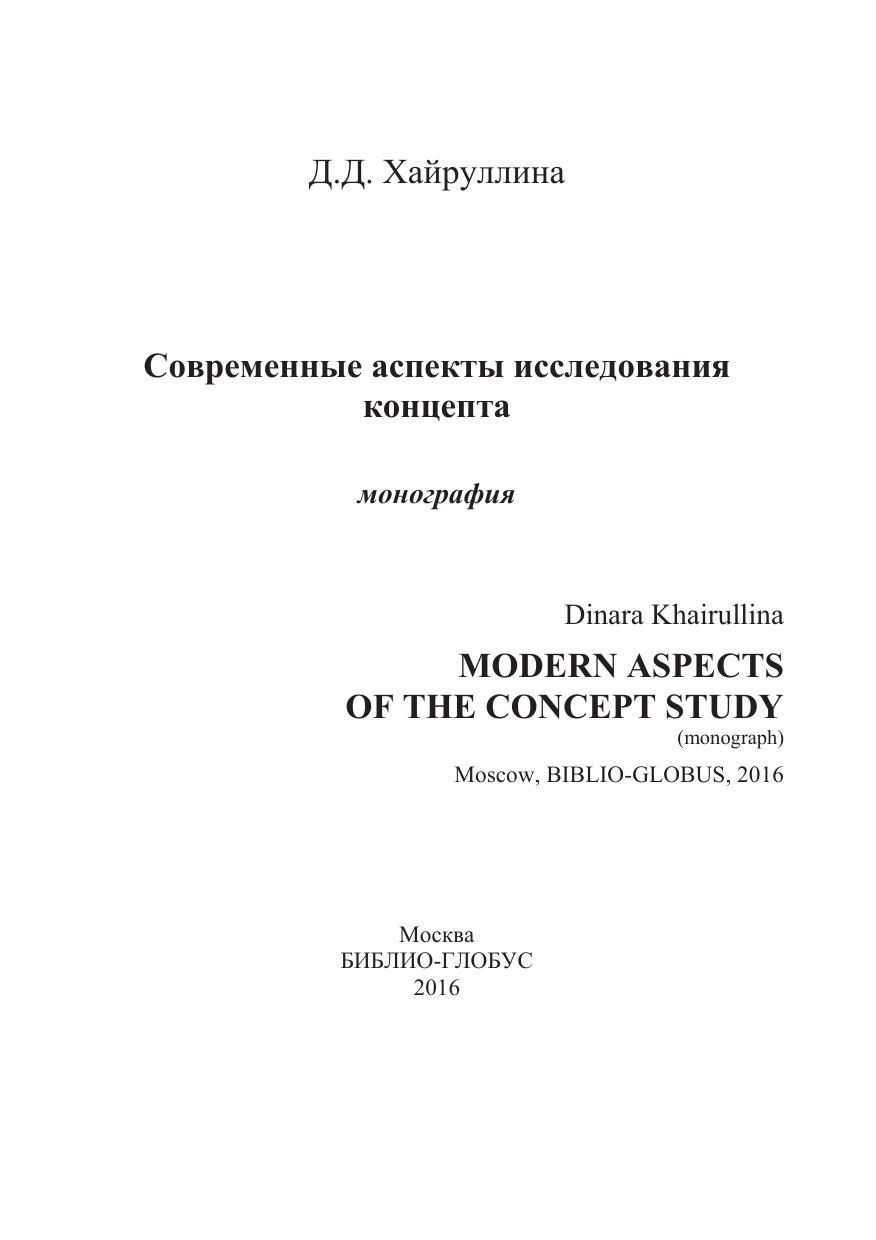 Д.Д. Хайруллина

Современные аспекты исследования концепта

монография

Dinara Khairullina

MODERN ASPECTS OF THE CONCEPT STUDY

(monograph)

Moscow, BIBLIO-GLOBUS, 2016

Москва
БИБЛИО-ГЛОБУС
2016